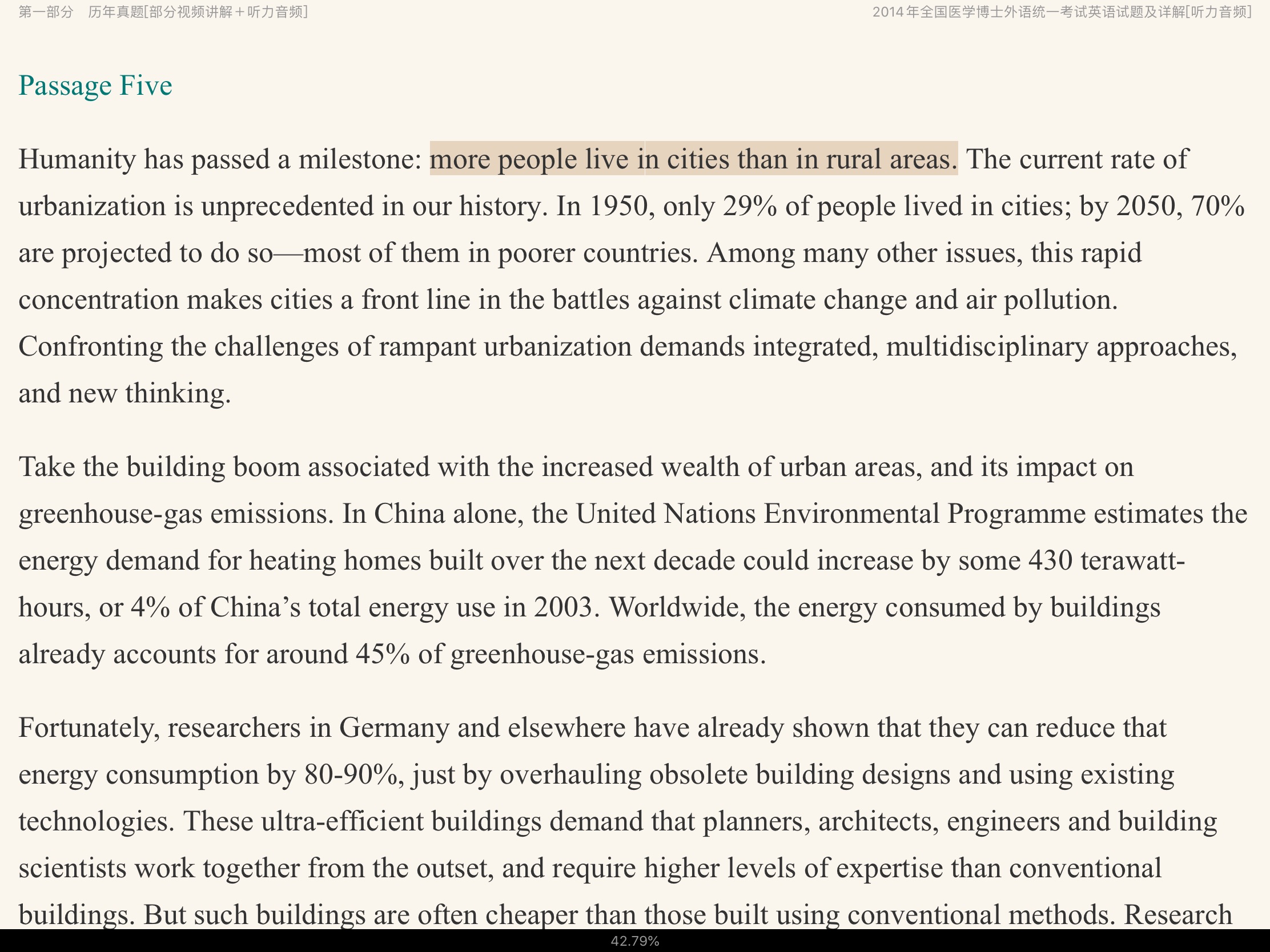 第一部分　历年真题[部分视频讲解＋听力音频]

2014年全国医学博士外语统一考试英语试题及详解[听力音频]

Passage Five

Humanity has passed a milestone: more people live in cities than in rural areas. The current rate of urbanization is unprecedented in our history. In 1950, only 29% of people lived in cities; by 2050, 70% are projected to do so—most of them in poorer countries. Among many other issues, this rapid concentration makes cities a front line in the battles against climate change and air pollution. Confronting the challenges of rampant urbanization demands integrated, multidisciplinary approaches, and new thinking.

Take the building boom associated with the increased wealth of urban areas, and its impact on greenhouse-gas emissions. In China alone, the United Nations Environmental Programme estimates the energy demand for heating homes built over the next decade could increase by some 430 terawatt-hours, or 4% of China's total energy use in 2003. Worldwide, the energy consumed by buildings already accounts for around 45% of greenhouse-gas emissions.

Fortunately, researchers in Germany and elsewhere have already shown that they can reduce that energy consumption by 80-90%, just by overhauling obsolete building designs and using existing technologies. These ultra-efficient buildings demand that planners, architects, engineers and building scientists work together from the outset, and require higher levels of expertise than conventional buildings. But such buildings are often cheaper than those built using conventional methods. Research

42.79%